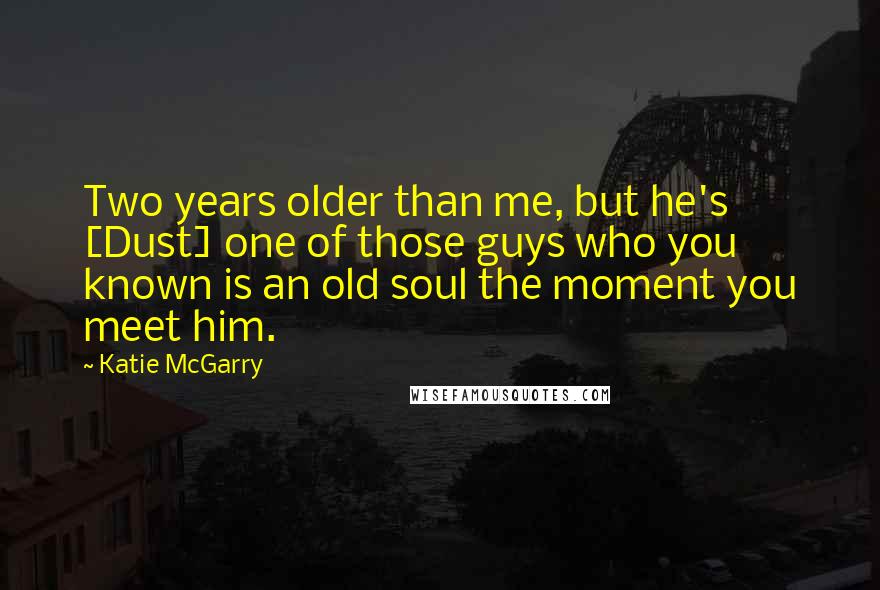 Two years older than me, but he's [Dust] one of those guys who you known is an old soul the moment you meet him.

~ Katie McGarry

WISEFAMOUSQUOTES.COM